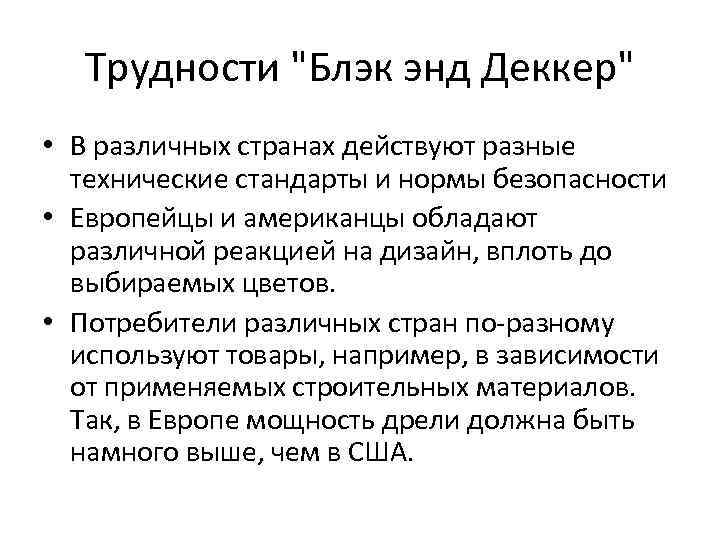 Трудности "Блэк энд Деккер"

• В различных странах действуют разные технические стандарты и нормы безопасности

• Европейцы и американцы обладают различной реакцией на дизайн, вплоть до выбираемых цветов.

• Потребители различных стран по-разному используют товары, например, в зависимости от применяемых строительных материалов. Так, в Европе мощность дрели должна быть намного выше, чем в США.